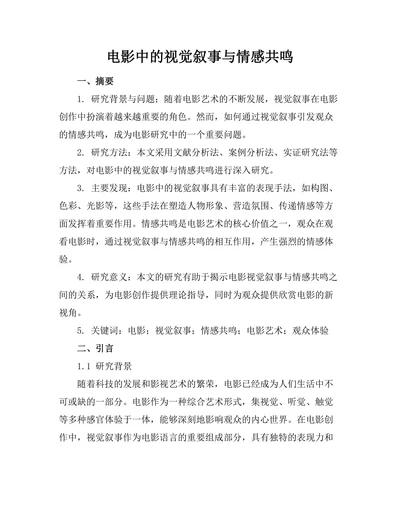 电影中的视觉叙事与情感共鸣

一、摘要

1. 研究背景与问题：随着电影艺术的不断发展，视觉叙事在电影创作中扮演着越来越重要的角色。然而，如何通过视觉叙事引发观众的情感共鸣，成为电影研究中的一个重要问题。

2. 研究方法：本文采用文献分析法、案例分析法、实证研究法等方法，对电影中的视觉叙事与情感共鸣进行深入研究。

3. 主要发现：电影中的视觉叙事具有丰富的表现手法，如构图、色彩、光影等，这些手法在塑造人物形象、营造氛围、传递情感等方面发挥着重要作用。情感共鸣是电影艺术的核心价值之一，观众在观看电影时，通过视觉叙事与情感共鸣的相互作用，产生强烈的情感体验。

4. 研究意义：本文的研究有助于揭示电影视觉叙事与情感共鸣之间的关系，为电影创作提供理论指导，同时为观众提供欣赏电影的新视角。

5. 关键词：电影；视觉叙事；情感共鸣；电影艺术；观众体验

二、引言

1.1 研究背景

随着科技的发展和影视艺术的繁荣，电影已经成为人们生活中不可或缺的一部分。电影作为一种综合艺术形式，集视觉、听觉、触觉等多种感官体验于一体，能够深刻地影响观众的内心世界。在电影创作中，视觉叙事作为电影语言的重要组成部分，具有独特的表现力和